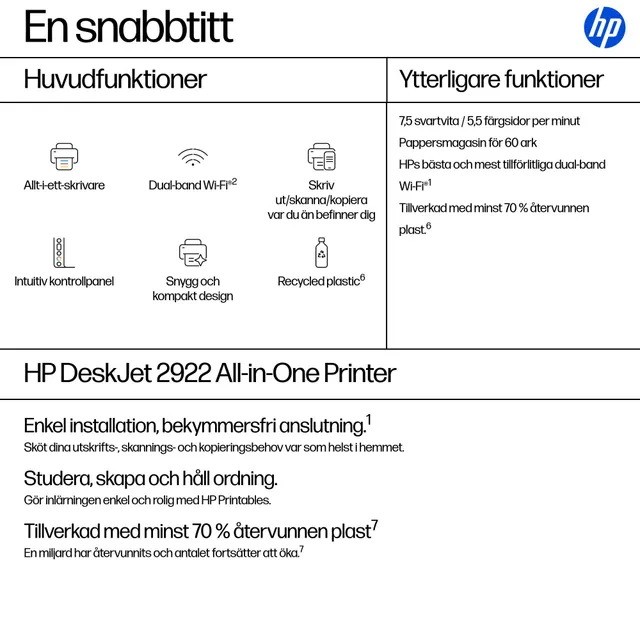 En snabbtitt

hp

Huvudfunktioner

Allt-i-ett-skrivare

Dual-band Wi-Fi®$^{2}$

Skriv ut/skanna/kopiera var du än befinner dig

Intuitiv kontrollpanel

Snygg och kompakt design

Recycled plastic$^{6}$

Ytterligare funktioner

7,5 svartvita / 5,5 färgsidor per minut

Pappersmagasin för 60 ark

HPs bästa och mest tillförlitliga dual-band Wi-Fi®$^{1}$

Tillverkad med minst 70 % återvunnen plast.$^{6}$

HP DeskJet 2922 All-in-One Printer

Enkel installation, bekymmersfri anslutning.$^{1}$

Sköt dina utskrifts-, skannings- och kopieringsbehov var som helst i hemmet.

Studera, skapa och håll ordning.

Gör inlärningen enkel och rolig med HP Printables.

Tillverkad med minst 70 % återvunnen plast$^{7}$

En miljard har återvunnits och antalet fortsätter att öka.$^{7}$